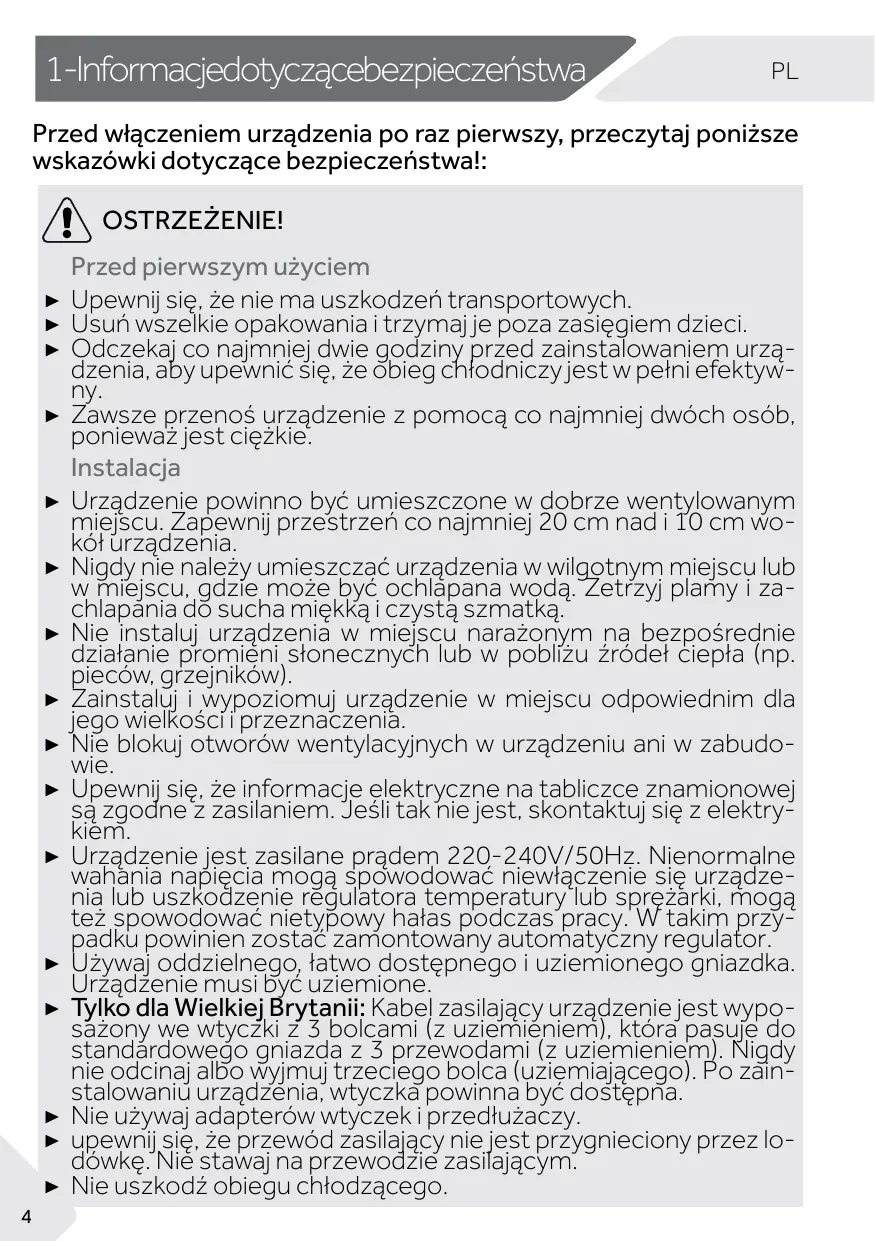 1-Informacjedotyczącebezpieczeństwa

PL

Przed włączeniem urządzenia po raz pierwszy, przeczytaj poniższe wskazówki dotyczące bezpieczeństwa!:

OSTRZEŻENIE!

Przed pierwszym użyciem

► Upewnij się, że nie ma uszkodzeń transportowych.
► Usuń wszelkie opakowania i trzymaj je poza zasięgiem dzieci.
► Odczekaj co najmniej dwie godziny przed zainstalowaniem urządzenia, aby upewnić się, że obieg chłodniczy jest w pełni efektywny.
► Zawsze przenoś urządzenie z pomocą co najmniej dwóch osób, ponieważ jest ciężkie.

Instalacja

► Urządzenie powinno być umieszczone w dobrze wentylowanym miejscu. Zapewnij przestrzeń co najmniej 20 cm nad i 10 cm wokół urządzenia.
► Nigdy nie należy umieszczać urządzenia w wilgotnym miejscu lub w miejscu, gdzie może być ochlapana wodą. Zetrzyj plamy i zachlapania do sucha miękką i czystą szmatką.
► Nie instaluj urządzenia w miejscu narażonym na bezpośrednie działanie promieni słonecznych lub w pobliżu źródeł ciepła (np. pieców, grzejników).
► Zainstaluj i wypoziomuj urządzenie w miejscu odpowiednim dla jego wielkości i przeznaczenia.
► Nie blokuj otworów wentylacyjnych w urządzeniu ani w zabudowie.
► Upewnij się, że informacje elektryczne na tabliczce znamionowej są zgodne z zasilaniem. Jeśli tak nie jest, skontaktuj się z elektrykiem.
► Urządzenie jest zasilane prądem 220-240V/50Hz. Nienormalne wahania napięcia mogą spowodować niewłączenie się urządzenia lub uszkodzenie regulatora temperatury lub sprężarki, mogą też spowodować nietypowy hałas podczas pracy. W takim przypadku powinien zostać zamontowany automatyczny regulator.
► Używaj oddzielnego, łatwo dostępnego i uziemionego gniazdka. Urządzenie musi być uziemione.
► Tylko dla Wielkiej Brytanii: Kabel zasilający urządzenie jest wyposażony we wtyczki z 3 bolcami (z uziemieniem), która pasuje do standardowego gniazda z 3 przewodami (z uziemieniem). Nigdy nie odcinaj albo wyjmuj trzeciego bolca (uziemiającego). Po zainstalowaniu urządzenia, wtyczka powinna być dostępna.
► Nie używaj adapterów wtyczek i przedłużaczy.
► upewnij się, że przewód zasilający nie jest przygnieciony przez lodówkę. Nie stawaj na przewodzie zasilającym.
► Nie uszkodź obiegu chłodzącego.

4